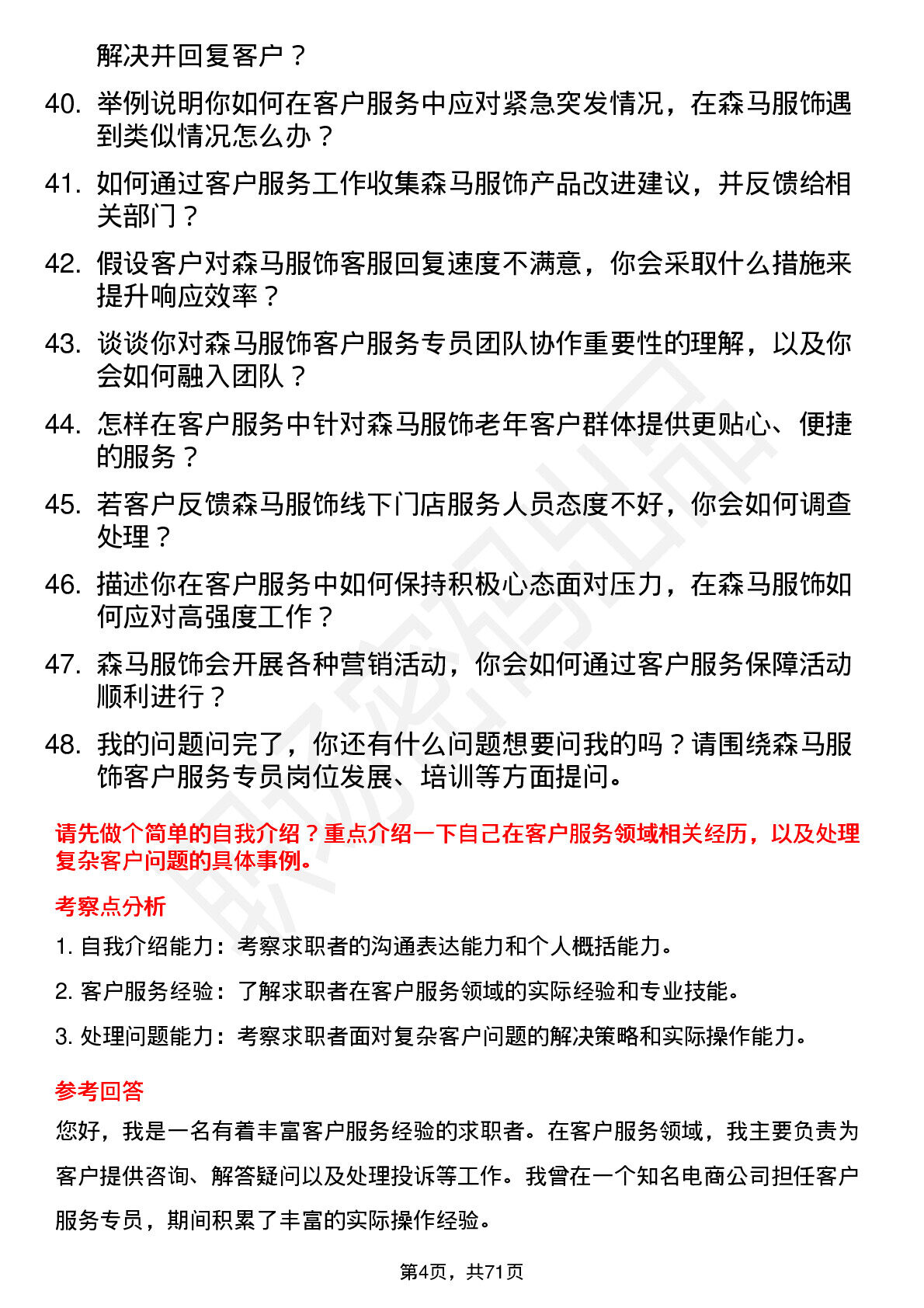 解决并回复客户？

40. 举例说明你如何在客户服务中应对紧急突发情况，在森马服饰遇到类似情况怎么办？

41. 如何通过客户服务工作收集森马服饰产品改进建议，并反馈给相关部门？

42. 假设客户对森马服饰客服回复速度不满意，你会采取什么措施来提升响应效率？

43. 谈谈你对森马服饰客户服务专员团队协作重要性的理解，以及你会如何融入团队？

44. 怎样在客户服务中针对森马服饰老年客户群体提供更贴心、便捷的服务？

45. 若客户反馈森马服饰线下门店服务人员态度不好，你会如何调查处理？

46. 描述你在客户服务中如何保持积极心态面对压力，在森马服饰如何应对高强度工作？

47. 森马服饰会开展各种营销活动，你会如何通过客户服务保障活动顺利进行？

48. 我的问题问完了，你还有什么问题想要问我的吗？请围绕森马服饰客户服务专员岗位发展、培训等方面提问。

请先做个简单的自我介绍？重点介绍一下自己在客户服务领域相关经历，以及处理复杂客户问题的具体事例。

考察点分析

1. 自我介绍能力：考察求职者的沟通表达能力和个人概括能力。

2. 客户服务经验：了解求职者在客户服务领域的实际经验和专业技能。

3. 处理问题能力：考察求职者面对复杂客户问题的解决策略和实际操作能力。

参考回答

您好，我是一名有着丰富客户服务经验的求职者。在客户服务领域，我主要负责为客户提供咨询、解答疑问以及处理投诉等工作。我曾在一个知名电商公司担任客户服务专员，期间积累了丰富的实际操作经验。

第4页，共71页